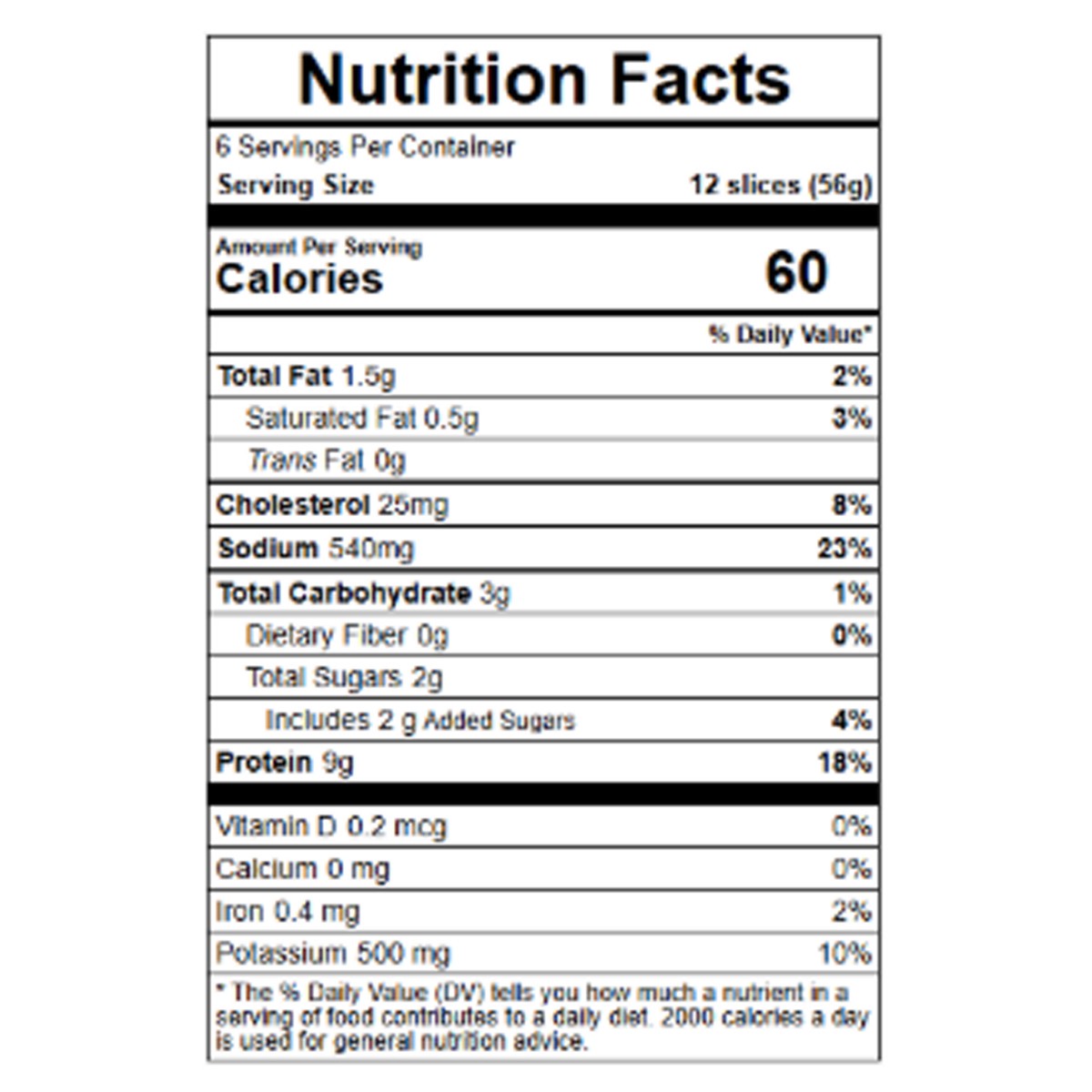 Nutrition Facts

6 Servings Per Container
Serving Size 12 slices (56g)

Amount Per Serving
Calories 60

% Daily Value*

Total Fat 1.5g 2%
Saturated Fat 0.5g 3%
Trans Fat 0g
Cholesterol 25mg 8%
Sodium 540mg 23%
Total Carbohydrate 3g 1%
Dietary Fiber 0g 0%
Total Sugars 2g
Includes 2 g Added Sugars 4%
Protein 9g 18%

Vitamin D 0.2 mcg 0%
Calcium 0 mg 0%
Iron 0.4 mg 2%
Potassium 500 mg 10%

* The % Daily Value (DV) tells you how much a nutrient in a serving of food contributes to a daily diet. 2000 calories a day is used for general nutrition advice.